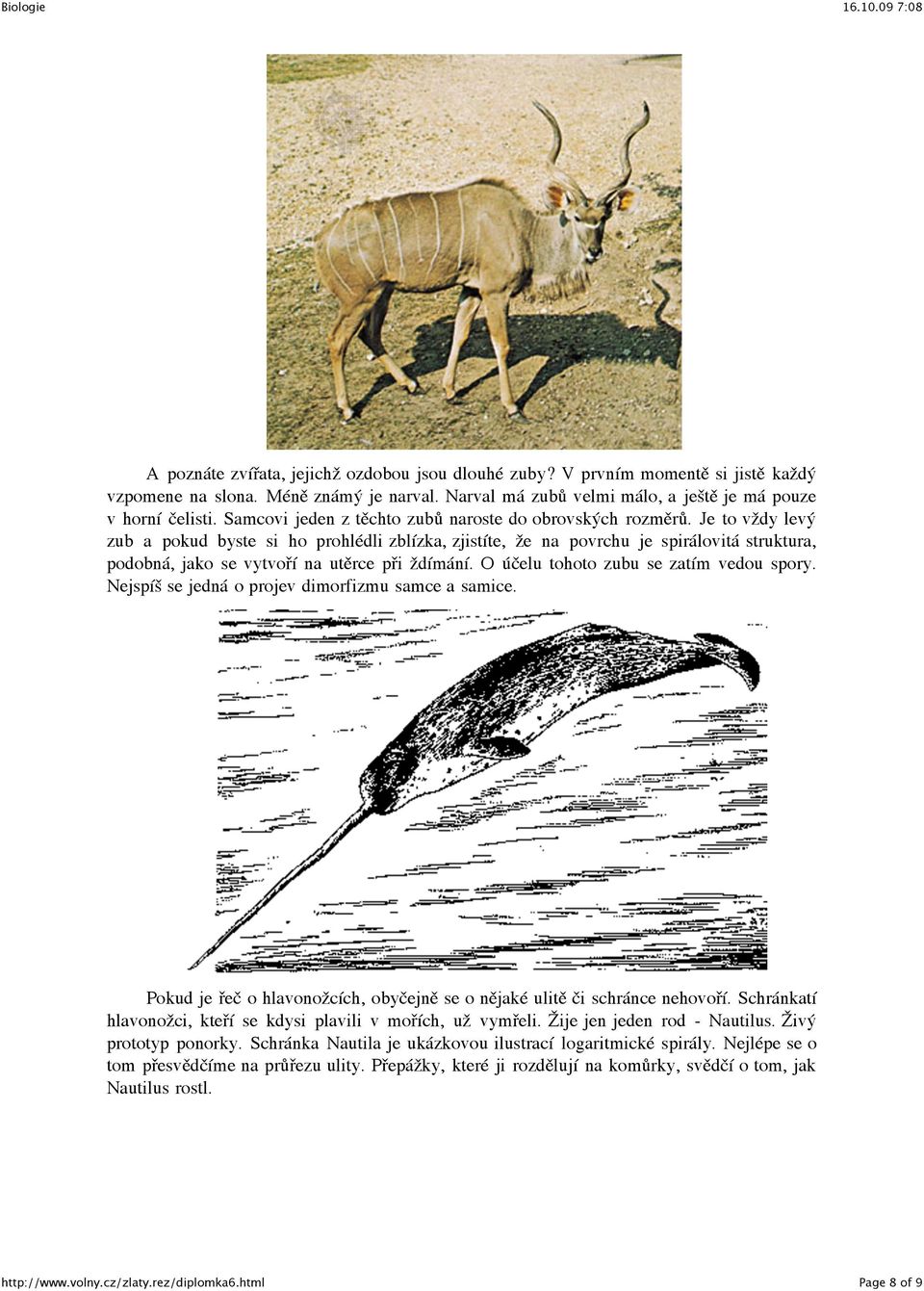 Biologie 16.10.09 7:08

A poznáte zvířata, jejichž ozdobou jsou dlouhé zuby? V prvním momentě si jistě každý vzpomene na slona. Méně známý je narval. Narval má zubů velmi málo, a ještě je má pouze v horní čelisti. Samcovi jeden z těchto zubů naroste do obrovských rozměrů. Je to vždy levý zub a pokud byste si ho prohlédli zblízka, zjistíte, že na povrchu je spirálovitá struktura, podobná, jako se vytvoří na utěrce při ždímání. O účelu tohoto zubu se zatím vedou spory. Nejspíš se jedná o projev dimorfizmu samce a samice.

Pokud je řeč o hlavonožcích, obyčejně se o nějaké ulitě či schránce nehovoří. Schránkatí hlavonožci, kteří se kdysi plavili v mořích, už vymřeli. Žije jen jeden rod - Nautilus. Živý prototyp ponorky. Schránka Nautila je ukázkovou ilustrací logaritmické spirály. Nejlépe se o tom přesvědčíme na průřezu ulity. Přepážky, které ji rozdělují na komůrky, svědčí o tom, jak Nautilus rostl.

http://www.volny.cz/zlaty.rez/diplomka6.html Page 8 of 9